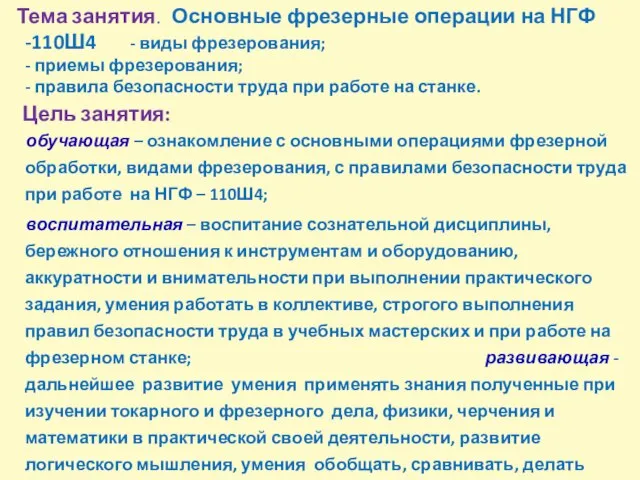 Тема занятия. Основные фрезерные операции на НГФ -110Ш4 - виды фрезерования;
- приемы фрезерования;
- правила безопасности труда при работе на станке.

Цель занятия:

обучающая – ознакомление с основными операциями фрезерной обработки, видами фрезерования, с правилами безопасности труда при работе на НГФ – 110Ш4;

воспитательная – воспитание сознательной дисциплины, бережного отношения к инструментам и оборудованию, аккуратности и внимательности при выполнении практического задания, умения работать в коллективе, строгого выполнения правил безопасности труда в учебных мастерских и при работе на фрезерном станке; развивающая - дальнейшее развитие умения применять знания полученные при изучении токарного и фрезерного дела, физики, черчения и математики в практической своей деятельности, развитие логического мышления, умения обобщать, сравнивать, делать